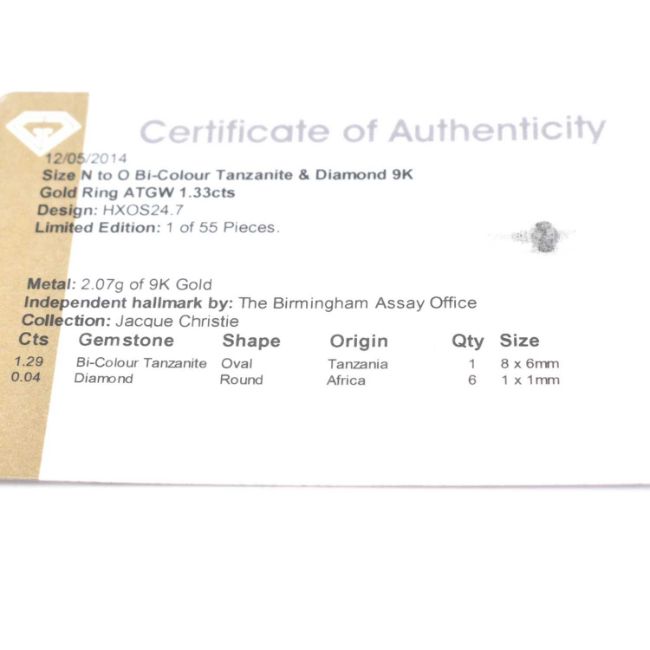 Certificate of Authenticity

12/05/2014
Size N to O Bi-Colour Tanzanite & Diamond 9K Gold Ring ATGW 1.33cts
Design: HXOS24.7
Limited Edition: 1 of 55 Pieces.

Metal: 2.07g of 9K Gold
Independent hallmark by: The Birmingham Assay Office
Collection: Jacque Christie

| Cts | Gemstone | Shape | Origin | Qty | Size |
|---|---|---|---|---|---|
| 1.29 | Bi-Colour Tanzanite | Oval | Tanzania | 1 | 8 x 6mm |
| 0.04 | Diamond | Round | Africa | 6 | 1 x 1mm |